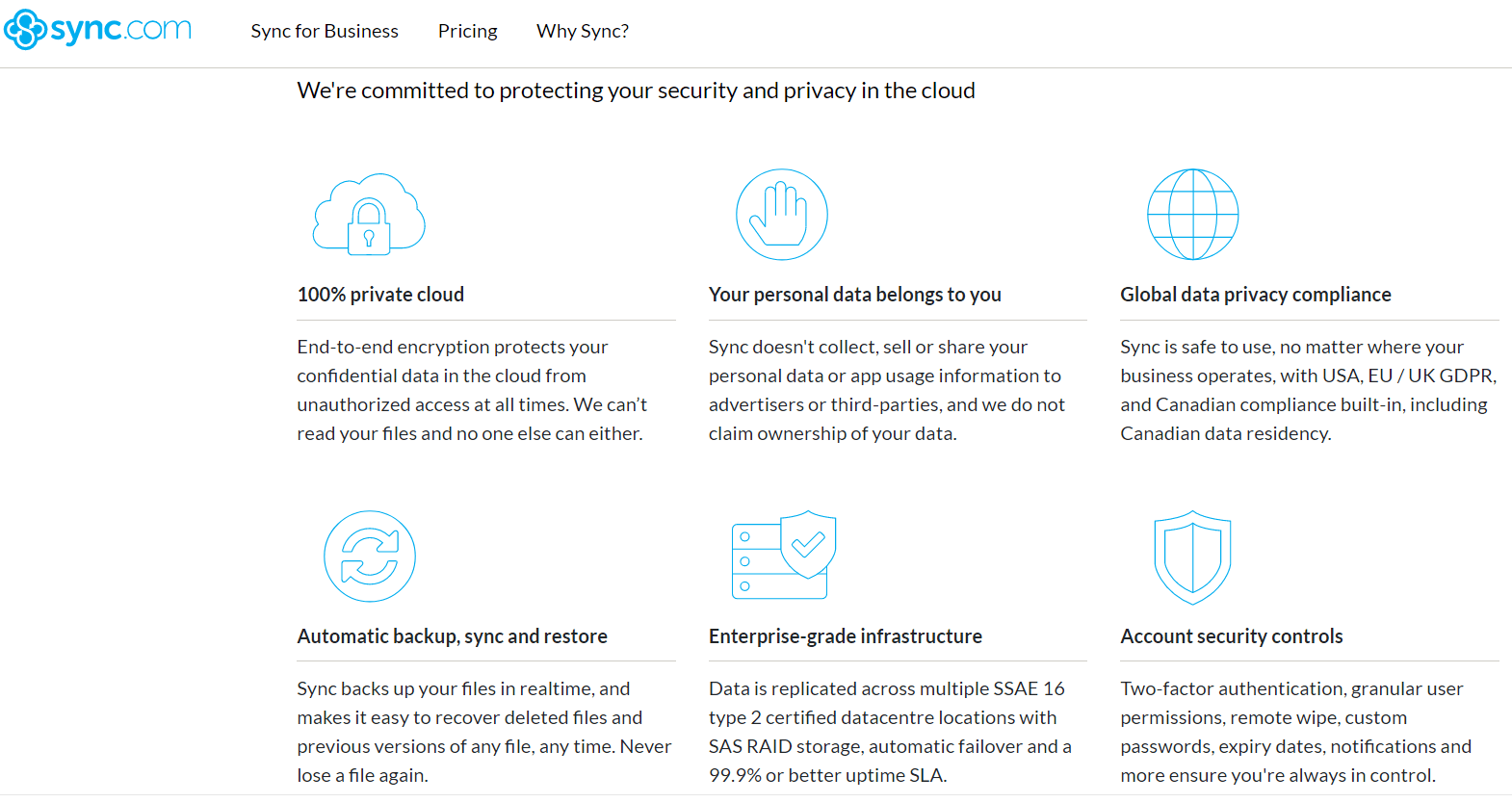 sync.com

Sync for Business Pricing Why Sync?

We're committed to protecting your security and privacy in the cloud

100% private cloud

End-to-end encryption protects your confidential data in the cloud from unauthorized access at all times. We can't read your files and no one else can either.

Your personal data belongs to you

Sync doesn't collect, sell or share your personal data or app usage information to advertisers or third-parties, and we do not claim ownership of your data.

Global data privacy compliance

Sync is safe to use, no matter where your business operates, with USA, EU / UK GDPR, and Canadian compliance built-in, including Canadian data residency.

Automatic backup, sync and restore

Sync backs up your files in realtime, and makes it easy to recover deleted files and previous versions of any file, any time. Never lose a file again.

Enterprise-grade infrastructure

Data is replicated across multiple SSAE 16 type 2 certified datacentre locations with SAS RAID storage, automatic failover and a 99.9% or better uptime SLA.

Account security controls

Two-factor authentication, granular user permissions, remote wipe, custom passwords, expiry dates, notifications and more ensure you're always in control.